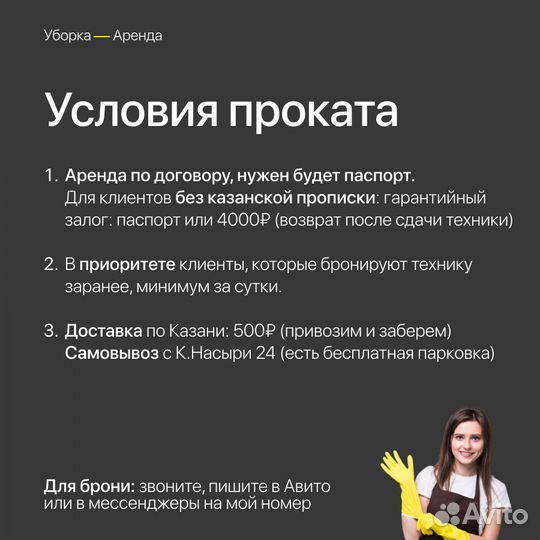 Уборка — Аренда

Условия проката

1. Аренда по договору, нужен будет паспорт.
Для клиентов без казанской прописки: гарантийный залог: паспорт или 4000₽ (возврат после сдачи техники)

2. В приоритете клиенты, которые бронируют технику заранее, минимум за сутки.

3. Доставка по Казани: 500₽ (привозим и заберем)
Самовывоз с К.Насыри 24 (есть бесплатная парковка)

Для брони: звоните, пишите в Авито или в мессенджеры на мой номер

Avito